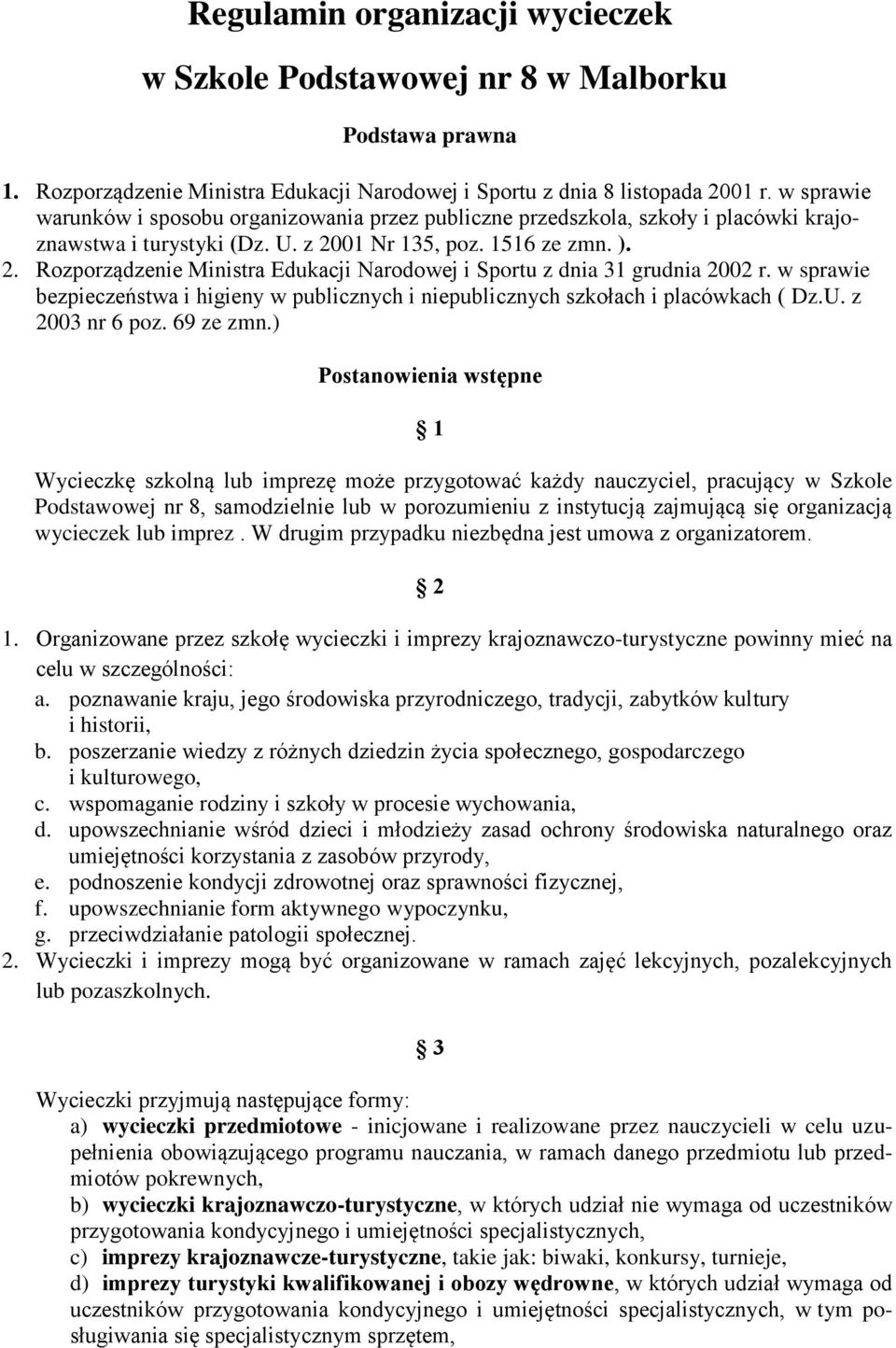 Regulamin organizacji wycieczek

w Szkole Podstawowej nr 8 w Malborku

Podstawa prawna

1. Rozporządzenie Ministra Edukacji Narodowej i Sportu z dnia 8 listopada 2001 r. w sprawie warunków i sposobu organizowania przez publiczne przedszkola, szkoły i placówki krajoznawstwa i turystyki (Dz. U. z 2001 Nr 135, poz. 1516 ze zmn. ).
2. Rozporządzenie Ministra Edukacji Narodowej i Sportu z dnia 31 grudnia 2002 r. w sprawie bezpieczeństwa i higieny w publicznych i niepublicznych szkołach i placówkach ( Dz.U. z 2003 nr 6 poz. 69 ze zmn.)

Postanowienia wstępne

1

Wycieczkę szkolną lub imprezę może przygotować każdy nauczyciel, pracujący w Szkole Podstawowej nr 8, samodzielnie lub w porozumieniu z instytucją zajmującą się organizacją wycieczek lub imprez . W drugim przypadku niezbędna jest umowa z organizatorem.

2

1. Organizowane przez szkołę wycieczki i imprezy krajoznawczo-turystyczne powinny mieć na celu w szczególności:
a. poznawanie kraju, jego środowiska przyrodniczego, tradycji, zabytków kultury i historii,
b. poszerzanie wiedzy z różnych dziedzin życia społecznego, gospodarczego i kulturowego,
c. wspomaganie rodziny i szkoły w procesie wychowania,
d. upowszechnianie wśród dzieci i młodzieży zasad ochrony środowiska naturalnego oraz umiejętności korzystania z zasobów przyrody,
e. podnoszenie kondycji zdrowotnej oraz sprawności fizycznej,
f. upowszechnianie form aktywnego wypoczynku,
g. przeciwdziałanie patologii społecznej.
2. Wycieczki i imprezy mogą być organizowane w ramach zajęć lekcyjnych, pozalekcyjnych lub pozaszkolnych.

3

Wycieczki przyjmują następujące formy:
a) wycieczki przedmiotowe - inicjowane i realizowane przez nauczycieli w celu uzupełnienia obowiązującego programu nauczania, w ramach danego przedmiotu lub przedmiotów pokrewnych,
b) wycieczki krajoznawczo-turystyczne, w których udział nie wymaga od uczestników przygotowania kondycyjnego i umiejętności specjalistycznych,
c) imprezy krajoznawcze-turystyczne, takie jak: biwaki, konkursy, turnieje,
d) imprezy turystyki kwalifikowanej i obozy wędrowne, w których udział wymaga od uczestników przygotowania kondycyjnego i umiejętności specjalistycznych, w tym posługiwania się specjalistycznym sprzętem,